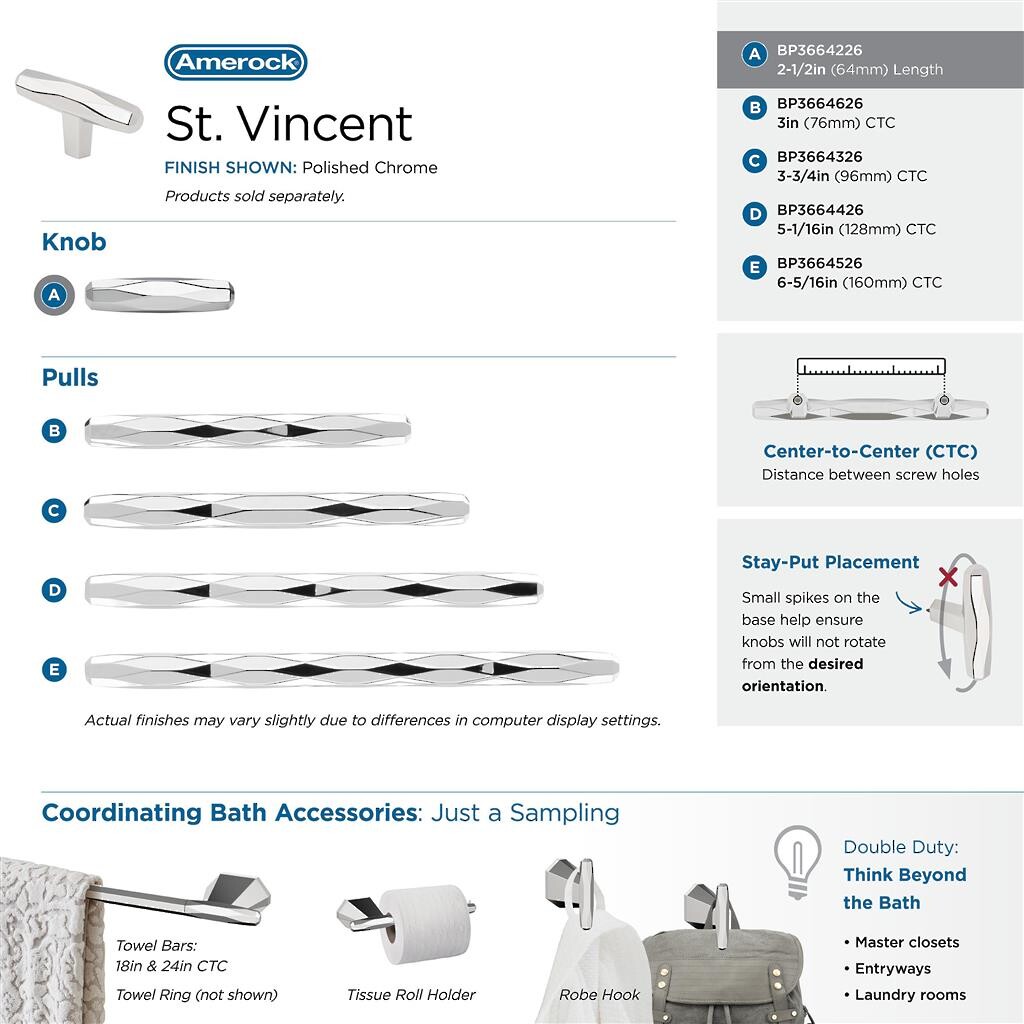 Amerock

St. Vincent

FINISH SHOWN: Polished Chrome

Products sold separately.

Knob

A

Pulls

B

C

D

E

Actual finishes may vary slightly due to differences in computer display settings.

A BP3664226
2-1/2in (64mm) Length

B BP3664626
3in (76mm) CTC

C BP3664326
3-3/4in (96mm) CTC

D BP3664426
5-1/16in (128mm) CTC

E BP3664526
6-5/16in (160mm) CTC

Center-to-Center (CTC)
Distance between screw holes

Stay-Put Placement

Small spikes on the base help ensure knobs will not rotate from the desired orientation.

Coordinating Bath Accessories: Just a Sampling

Towel Bars:
18in & 24in CTC

Towel Ring (not shown)

Tissue Roll Holder

Robe Hook

Double Duty:
Think Beyond the Bath

• Master closets
• Entryways
• Laundry rooms